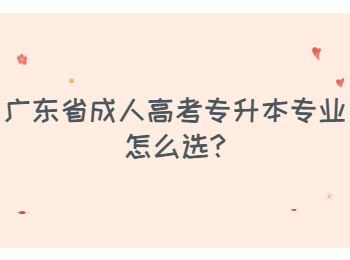 广东省成人高考专升本专业怎么选?